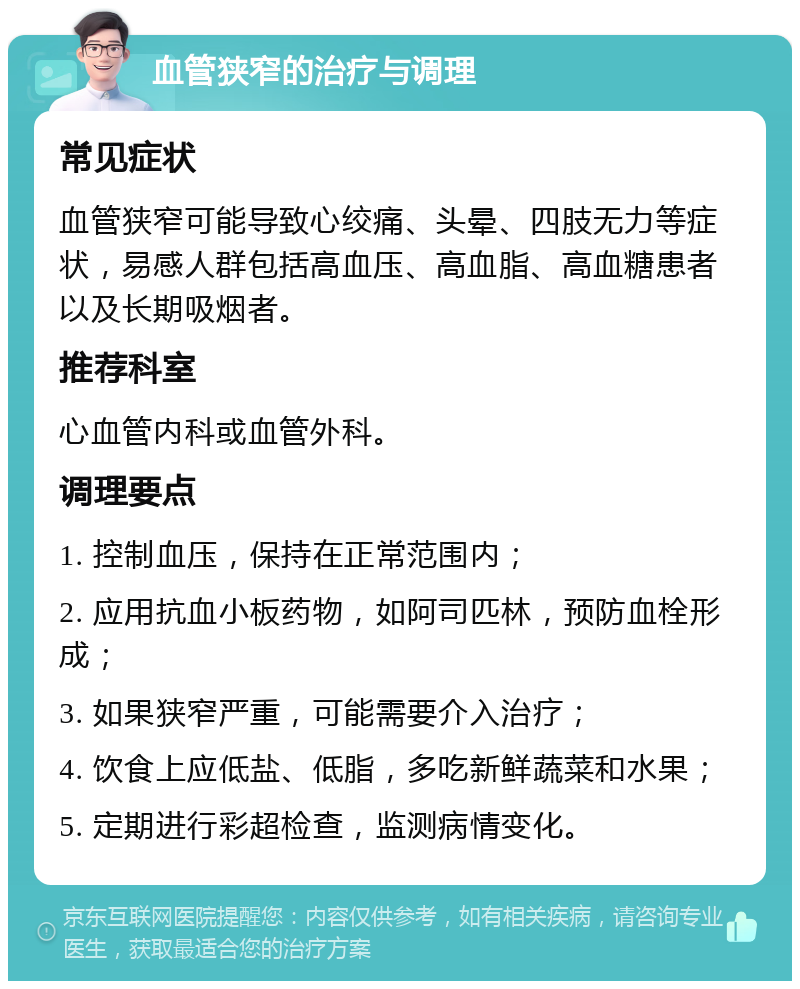 血管狭窄的治疗与调理

常见症状

血管狭窄可能导致心绞痛、头晕、四肢无力等症状，易感人群包括高血压、高血脂、高血糖患者以及长期吸烟者。

推荐科室

心血管内科或血管外科。

调理要点

1. 控制血压，保持在正常范围内；

2. 应用抗血小板药物，如阿司匹林，预防血栓形成；

3. 如果狭窄严重，可能需要介入治疗；

4. 饮食上应低盐、低脂，多吃新鲜蔬菜和水果；

5. 定期进行彩超检查，监测病情变化。

京东互联网医院提醒您：内容仅供参考，如有相关疾病，请咨询专业医生，获取最适合您的治疗方案